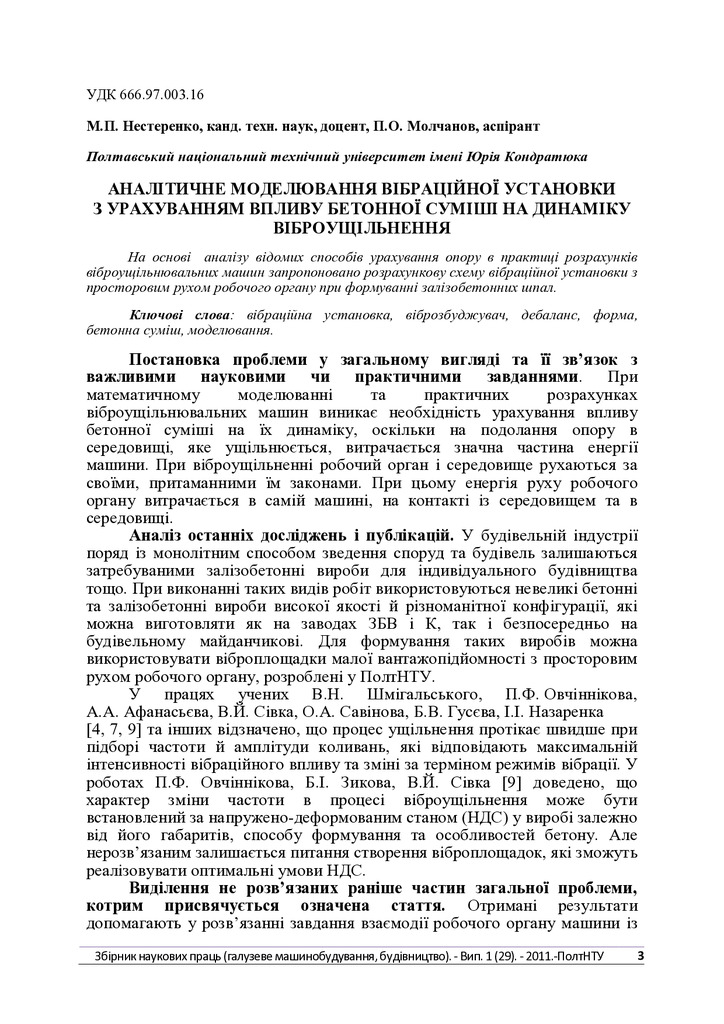 УДК 666.97.003.16

М.П. Нестеренко, канд. техн. наук, доцент, П.О. Молчанов, аспірант

Полтавський національний технічний університет імені Юрія Кондратюка

АНАЛІТИЧНЕ МОДЕЛЮВАННЯ ВІБРАЦІЙНОЇ УСТАНОВКИ З УРАХУВАННЯМ ВПЛИВУ БЕТОННОЇ СУМІШІ НА ДИНАМІКУ ВІБРОУЩІЛЬНЕННЯ

На основі аналізу відомих способів урахування опору в практиці розрахунків віброущільнювальних машин запропоновано розрахункову схему вібраційної установки з просторовим рухом робочого органу при формуванні залізобетонних шпал.

Ключові слова: вібраційна установка, віброзбуджувач, дебаланс, форма, бетонна суміш, моделювання.

Постановка проблеми у загальному вигляді та її зв'язок з важливими науковими чи практичними завданнями. При математичному моделюванні та практичних розрахунках віброущільнювальних машин виникає необхідність урахування впливу бетонної суміші на їх динаміку, оскільки на подолання опору в середовищі, яке ущільнюється, витрачається значна частина енергії машини. При віброущільненні робочий орган і середовище рухаються за своїми, притаманними їм законами. При цьому енергія руху робочого органу витрачається в самій машині, на контакті із середовищем та в середовищі.

Аналіз останніх досліджень і публікацій. У будівельній індустрії поряд із монолітним способом зведення споруд та будівель залишаються затребуваними залізобетонні вироби для індивідуального будівництва тощо. При виконанні таких видів робіт використовуються невеликі бетонні та залізобетонні вироби високої якості й різноманітної конфігурації, які можна виготовляти як на заводах ЗБВ і К, так і безпосередньо на будівельному майданчикові. Для формування таких виробів можна використовувати віброплощадки малої вантажопідйомності з просторовим рухом робочого органу, розроблені у ПолтНТУ.

У працях учених В.Н. Шмігальського, П.Ф. Овчіннікова, А.А. Афанасьєва, В.Й. Сівка, О.А. Савінова, Б.В. Гусєва, І.І. Назаренка [4, 7, 9] та інших відзначено, що процес ущільнення протікає швидше при підборі частоти й амплітуди коливань, які відповідають максимальній інтенсивності вібраційного впливу та зміні за терміном режимів вібрації. У роботах П.Ф. Овчіннікова, Б.І. Зикова, В.Й. Сівка [9] доведено, що характер зміни частоти в процесі віброущільнення може бути встановлений за напружено-деформованим станом (НДС) у виробі залежно від його габаритів, способу формування та особливостей бетону. Але нерозв'язаним залишається питання створення віброплощадок, які зможуть реалізовувати оптимальні умови НДС.

Виділення не розв'язаних раніше частин загальної проблеми, котрим присвячується означена стаття. Отримані результати допомагають у розв'язанні завдання взаємодії робочого органу машини із

Збірник наукових праць (галузеве машинобудування, будівництво). - Вип. 1 (29). - 2011.-ПолтНТУ 3